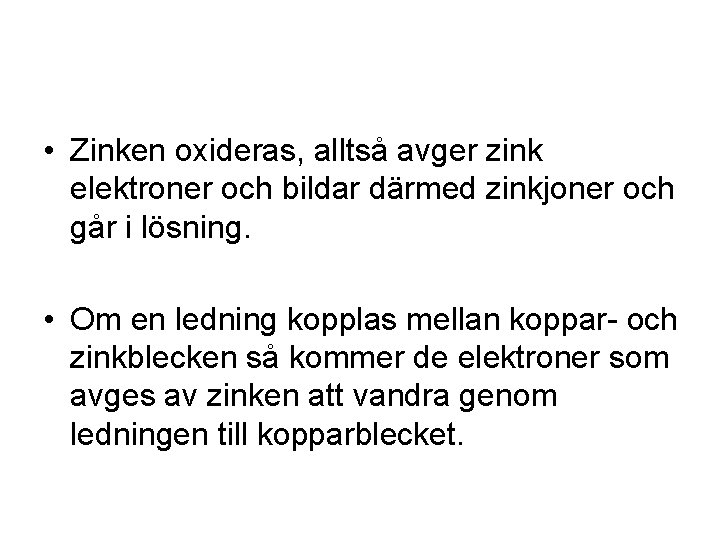 • Zinken oxideras, alltså avger zink elektroner och bildar därmed zinkjoner och går i lösning.

• Om en ledning kopplas mellan koppar- och zinkblecken så kommer de elektroner som avges av zinken att vandra genom ledningen till kopparblecket.